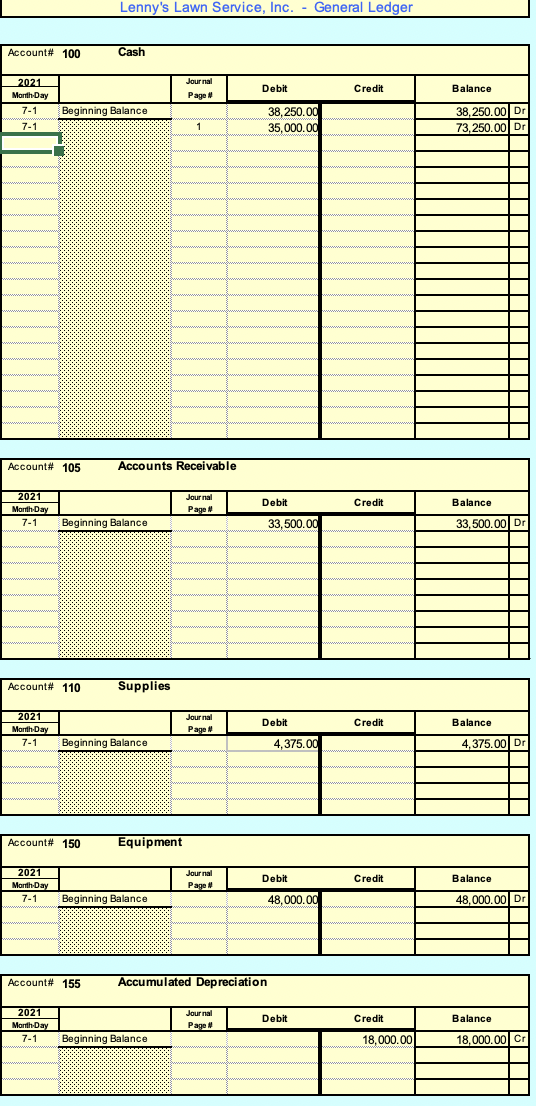 Lenny's Lawn Service, Inc. - General Ledger

Account# 100 Cash

| 2021 Month-Day | | Journal Page # | Debit | Credit | Balance | |
|---|---|---|---|---|---|---|
| 7-1 | Beginning Balance | | 38,250.00 | | 38,250.00 | Dr |
| 7-1 | | 1 | 35,000.00 | | 73,250.00 | Dr |

Account# 105 Accounts Receivable

| 2021 Month-Day | | Journal Page # | Debit | Credit | Balance | |
|---|---|---|---|---|---|---|
| 7-1 | Beginning Balance | | 33,500.00 | | 33,500.00 | Dr |

Account# 110 Supplies

| 2021 Month-Day | | Journal Page # | Debit | Credit | Balance | |
|---|---|---|---|---|---|---|
| 7-1 | Beginning Balance | | 4,375.00 | | 4,375.00 | Dr |

Account# 150 Equipment

| 2021 Month-Day | | Journal Page # | Debit | Credit | Balance | |
|---|---|---|---|---|---|---|
| 7-1 | Beginning Balance | | 48,000.00 | | 48,000.00 | Dr |

Account# 155 Accumulated Depreciation

| 2021 Month-Day | | Journal Page # | Debit | Credit | Balance | |
|---|---|---|---|---|---|---|
| 7-1 | Beginning Balance | | | 18,000.00 | 18,000.00 | Cr |